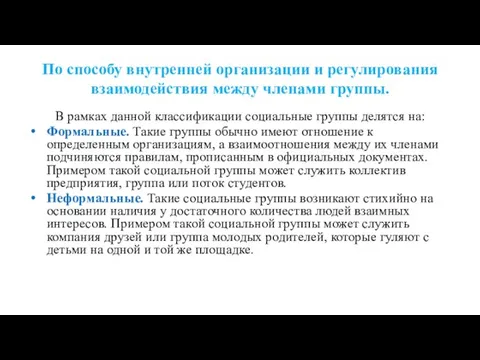 По способу внутренней организации и регулирования взаимодействия между членами группы.

В рамках данной классификации социальные группы делятся на:

• Формальные. Такие группы обычно имеют отношение к определенным организациям, а взаимоотношения между их членами подчиняются правилам, прописанным в официальных документах. Примером такой социальной группы может служить коллектив предприятия, группа или поток студентов.

• Неформальные. Такие социальные группы возникают стихийно на основании наличия у достаточного количества людей взаимных интересов. Примером такой социальной группы может служить компания друзей или группа молодых родителей, которые гуляют с детьми на одной и той же площадке.